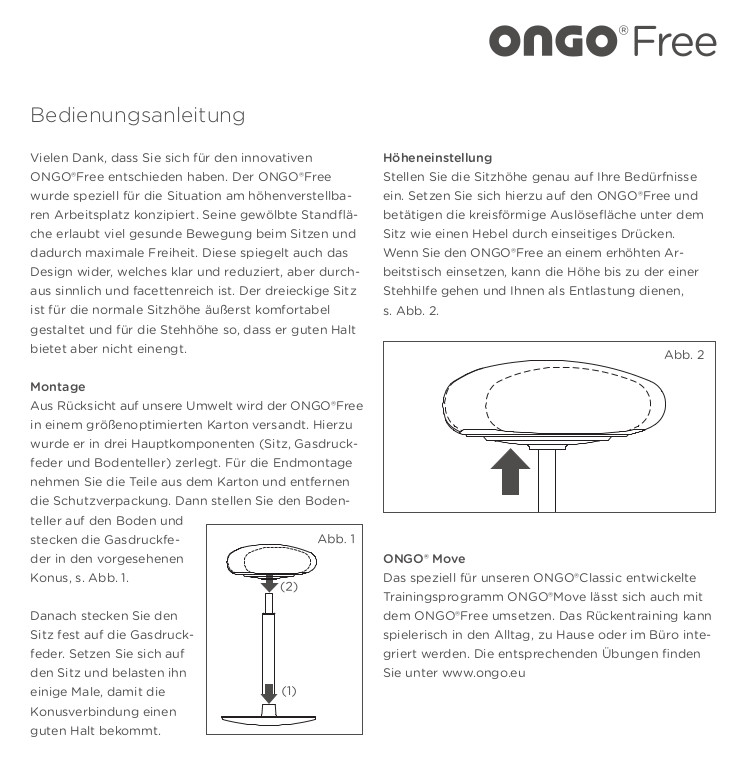 ONGO® Free

Bedienungsanleitung

Vielen Dank, dass Sie sich für den innovativen ONGO®Free entschieden haben. Der ONGO®Free wurde speziell für die Situation am höhenverstellbaren Arbeitsplatz konzipiert. Seine gewölbte Standfläche erlaubt viel gesunde Bewegung beim Sitzen und dadurch maximale Freiheit. Diese spiegelt auch das Design wider, welches klar und reduziert, aber durchaus sinnlich und facettenreich ist. Der dreieckige Sitz ist für die normale Sitzhöhe äußerst komfortabel gestaltet und für die Stehhöhe so, dass er guten Halt bietet aber nicht einengt.

Montage
Aus Rücksicht auf unsere Umwelt wird der ONGO®Free in einem größenoptimierten Karton versandt. Hierzu wurde er in drei Hauptkomponenten (Sitz, Gasdruckfeder und Bodenteller) zerlegt. Für die Endmontage nehmen Sie die Teile aus dem Karton und entfernen die Schutzverpackung. Dann stellen Sie den Bodenteller auf den Boden und stecken die Gasdruckfeder in den vorgesehenen Konus, s. Abb. 1.

Danach stecken Sie den Sitz fest auf die Gasdruckfeder. Setzen Sie sich auf den Sitz und belasten ihn einige Male, damit die Konusverbindung einen guten Halt bekommt.

Abb. 1
(2)
(1)

Höheneinstellung
Stellen Sie die Sitzhöhe genau auf Ihre Bedürfnisse ein. Setzen Sie sich hierzu auf den ONGO®Free und betätigen die kreisförmige Auslösefläche unter dem Sitz wie einen Hebel durch einseitiges Drücken. Wenn Sie den ONGO®Free an einem erhöhten Arbeitstisch einsetzen, kann die Höhe bis zu der einer Stehhilfe gehen und Ihnen als Entlastung dienen, s. Abb. 2.

Abb. 2

ONGO® Move
Das speziell für unseren ONGO®Classic entwickelte Trainingsprogramm ONGO®Move lässt sich auch mit dem ONGO®Free umsetzen. Das Rückentraining kann spielerisch in den Alltag, zu Hause oder im Büro integriert werden. Die entsprechenden Übungen finden Sie unter www.ongo.eu